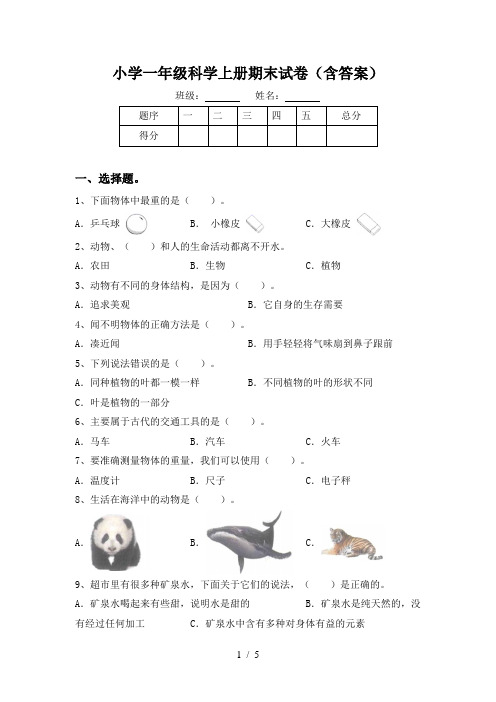 小学一年级科学上册期末试卷（含答案）

班级：______ 姓名：______

| 题序 | 一 | 二 | 三 | 四 | 五 | 总分 |
|---|---|---|---|---|---|---|
| 得分 | | | | | | |

一、选择题。

1、下面物体中最重的是（　　）。

A. 乒乓球　　B. 小橡皮　　C. 大橡皮

2、动物、（　　）和人的生命活动都离不开水。

A. 农田　　B. 生物　　C. 植物

3、动物有不同的身体结构，是因为（　　）。

A. 追求美观　　B. 它自身的生存需要

4、闻不明物体的正确方法是（　　）。

A. 凑近闻　　B. 用手轻轻将气味扇到鼻子跟前

5、下列说法错误的是（　　）。

A. 同种植物的叶都一模一样　　B. 不同植物的叶的形状不同

C. 叶是植物的一部分

6、主要属于古代的交通工具的是（　　）。

A. 马车　　B. 汽车　　C. 火车

7、要准确测量物体的重量，我们可以使用（　　）。

A. 温度计　　B. 尺子　　C. 电子秤

8、生活在海洋中的动物是（　　）。

A.　　B.　　C.

9、超市里有很多种矿泉水，下面关于它们的说法，（　　）是正确的。

A. 矿泉水喝起来有些甜，说明水是甜的　　B. 矿泉水是纯天然的，没有经过任何加工　　C. 矿泉水中含有多种对身体有益的元素

1 / 5